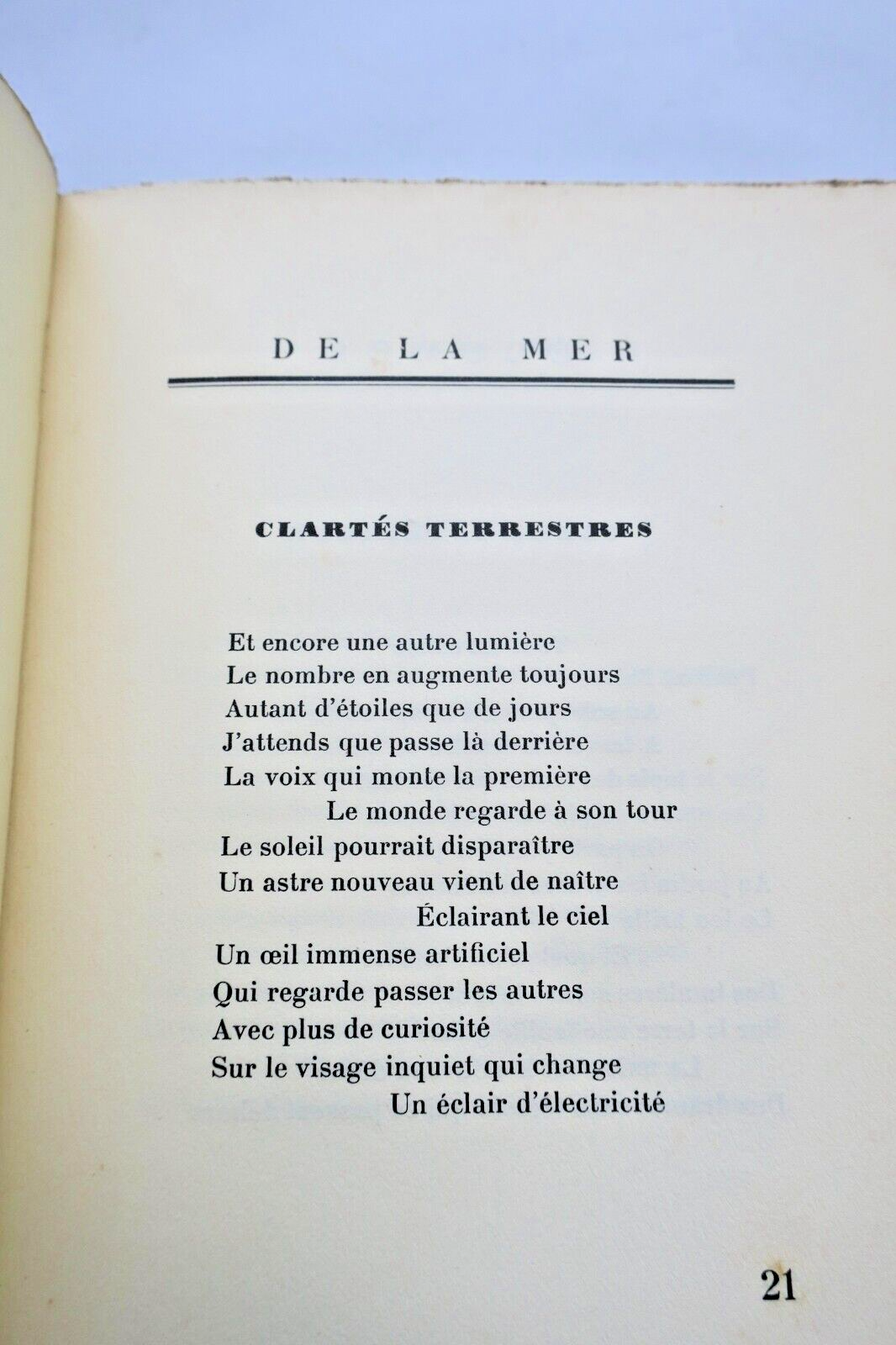 DE LA MER

CLARTÉS TERRESTRES

Et encore une autre lumière
Le nombre en augmente toujours
Autant d'étoiles que de jours
J'attends que passe là derrière
La voix qui monte la première
Le monde regarde à son tour
Le soleil pourrait disparaître
Un astre nouveau vient de naître
Éclairant le ciel
Un œil immense artificiel
Qui regarde passer les autres
Avec plus de curiosité
Sur le visage inquiet qui change
Un éclair d'électricité

21